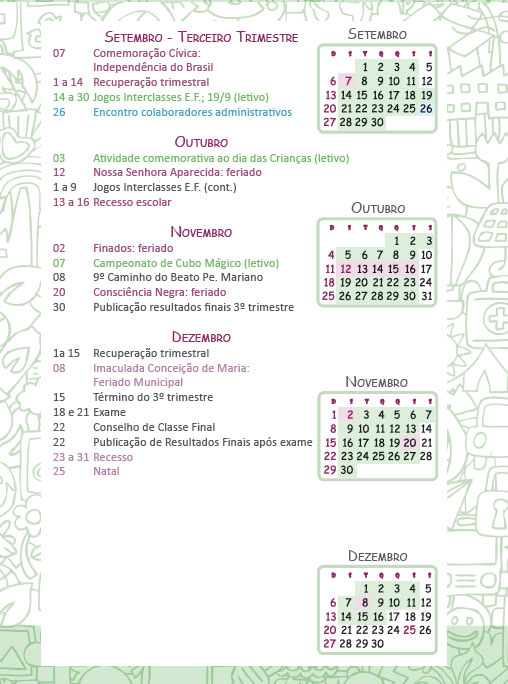 SETEMBRO - TERCEIRO TRIMESTRE
07 Comemoração Cívica: Independência do Brasil
1 a 14 Recuperação trimestral
14 a 30 Jogos Interclasses E.F.; 19/9 (letivo)
26 Encontro colaboradores administrativos

OUTUBRO
03 Atividade comemorativa ao dia das Crianças (letivo)
12 Nossa Senhora Aparecida: feriado
1 a 9 Jogos Interclasses E.F. (cont.)
13 a 16 Recesso escolar

NOVEMBRO
02 Finados: feriado
07 Campeonato de Cubo Mágico (letivo)
08 9º Caminho do Beato Pe. Mariano
20 Consciência Negra: feriado
30 Publicação resultados finais 3º trimestre

DEZEMBRO
1a 15 Recuperação trimestral
08 Imaculada Conceição de Maria: Feriado Municipal
15 Término do 3º trimestre
18 e 21 Exame
22 Conselho de Classe Final
22 Publicação de Resultados Finais após exame
23 a 31 Recesso
25 Natal

SETEMBRO

| D | S | T | Q | Q | S | S |
|---|---|---|---|---|---|---|
| | | 1 | 2 | 3 | 4 | 5 |
| 6 | 7 | 8 | 9 | 10 | 11 | 12 |
| 13 | 14 | 15 | 16 | 17 | 18 | 19 |
| 20 | 21 | 22 | 23 | 24 | 25 | 26 |
| 27 | 28 | 29 | 30 | | | |

OUTUBRO

| D | S | T | Q | Q | S | S |
|---|---|---|---|---|---|---|
| | | | | 1 | 2 | 3 |
| 4 | 5 | 6 | 7 | 8 | 9 | 10 |
| 11 | 12 | 13 | 14 | 15 | 16 | 17 |
| 18 | 19 | 20 | 21 | 22 | 23 | 24 |
| 25 | 26 | 27 | 28 | 29 | 30 | 31 |

NOVEMBRO

| D | S | T | Q | Q | S | S |
|---|---|---|---|---|---|---|
| 1 | 2 | 3 | 4 | 5 | 6 | 7 |
| 8 | 9 | 10 | 11 | 12 | 13 | 14 |
| 15 | 16 | 17 | 18 | 19 | 20 | 21 |
| 22 | 23 | 24 | 25 | 26 | 27 | 28 |
| 29 | 30 | | | | | |

DEZEMBRO

| D | S | T | Q | Q | S | S |
|---|---|---|---|---|---|---|
| | | 1 | 2 | 3 | 4 | 5 |
| 6 | 7 | 8 | 9 | 10 | 11 | 12 |
| 13 | 14 | 15 | 16 | 17 | 18 | 19 |
| 20 | 21 | 22 | 23 | 24 | 25 | 26 |
| 27 | 28 | 29 | 30 | | | |